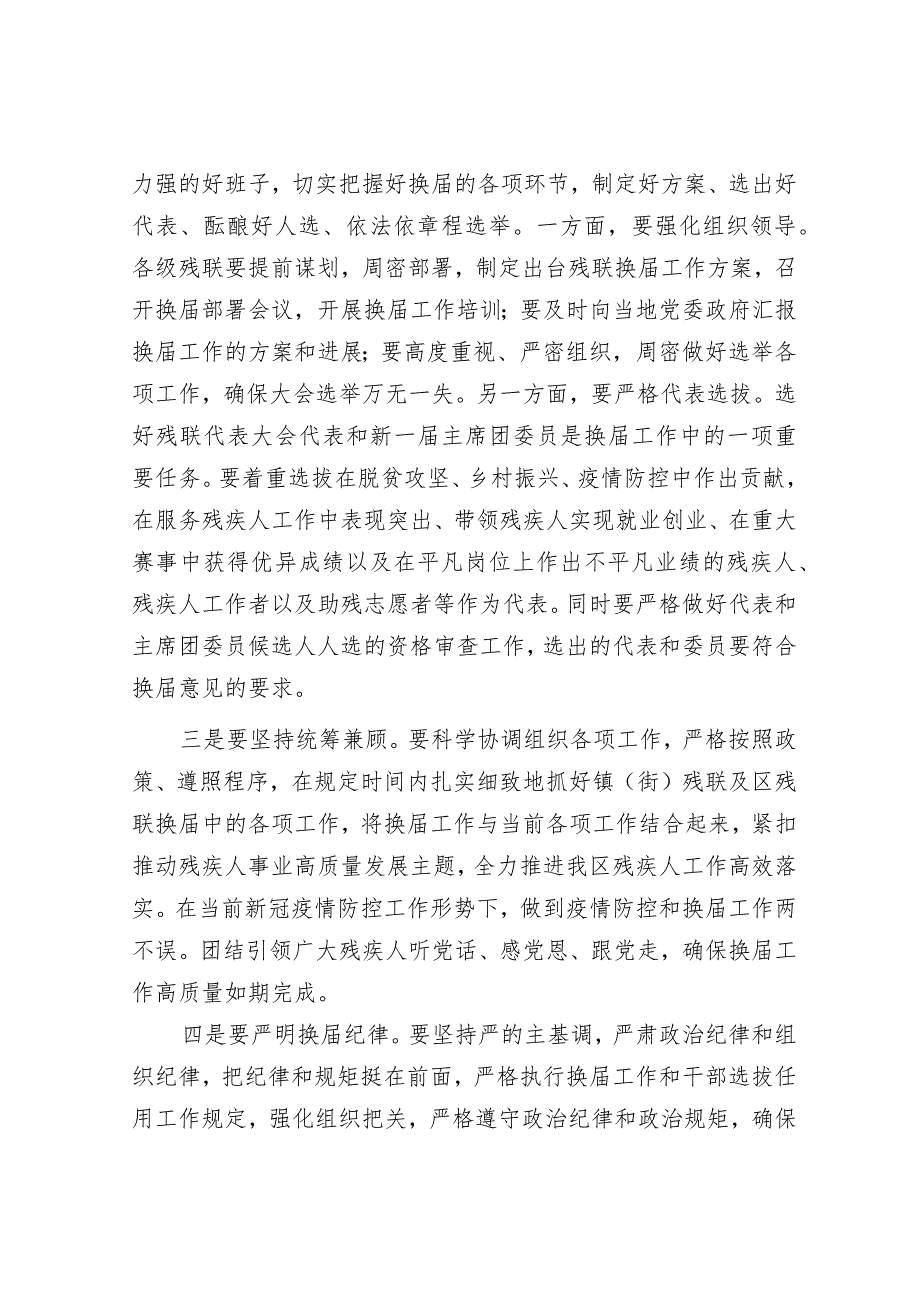 力强的好班子，切实把握好换届的各项环节，制定好方案、选出好代表、酝酿好人选、依法依章程选举。一方面，要强化组织领导。各级残联要提前谋划，周密部署，制定出台残联换届工作方案，召开换届部署会议，开展换届工作培训；要及时向当地党委政府汇报换届工作的方案和进展；要高度重视、严密组织，周密做好选举各项工作，确保大会选举万无一失。另一方面，要严格代表选拔。选好残联代表大会代表和新一届主席团委员是换届工作中的一项重要任务。要着重选拔在脱贫攻坚、乡村振兴、疫情防控中作出贡献，在服务残疾人工作中表现突出、带领残疾人实现就业创业、在重大赛事中获得优异成绩以及在平凡岗位上作出不平凡业绩的残疾人、残疾人工作者以及助残志愿者等作为代表。同时要严格做好代表和主席团委员候选人人选的资格审查工作，选出的代表和委员要符合换届意见的要求。

三是要坚持统筹兼顾。要科学协调组织各项工作，严格按照政策、遵照程序，在规定时间内扎实细致地抓好镇（街）残联及区残联换届中的各项工作，将换届工作与当前各项工作结合起来，紧扣推动残疾人事业高质量发展主题，全力推进我区残疾人工作高效落实。在当前新冠疫情防控工作形势下，做到疫情防控和换届工作两不误。团结引领广大残疾人听党话、感党恩、跟党走，确保换届工作高质量如期完成。

四是要严明换届纪律。要坚持严的主基调，严肃政治纪律和组织纪律，把纪律和规矩挺在前面，严格执行换届工作和干部选拔任用工作规定，强化组织把关，严格遵守政治纪律和政治规矩，确保